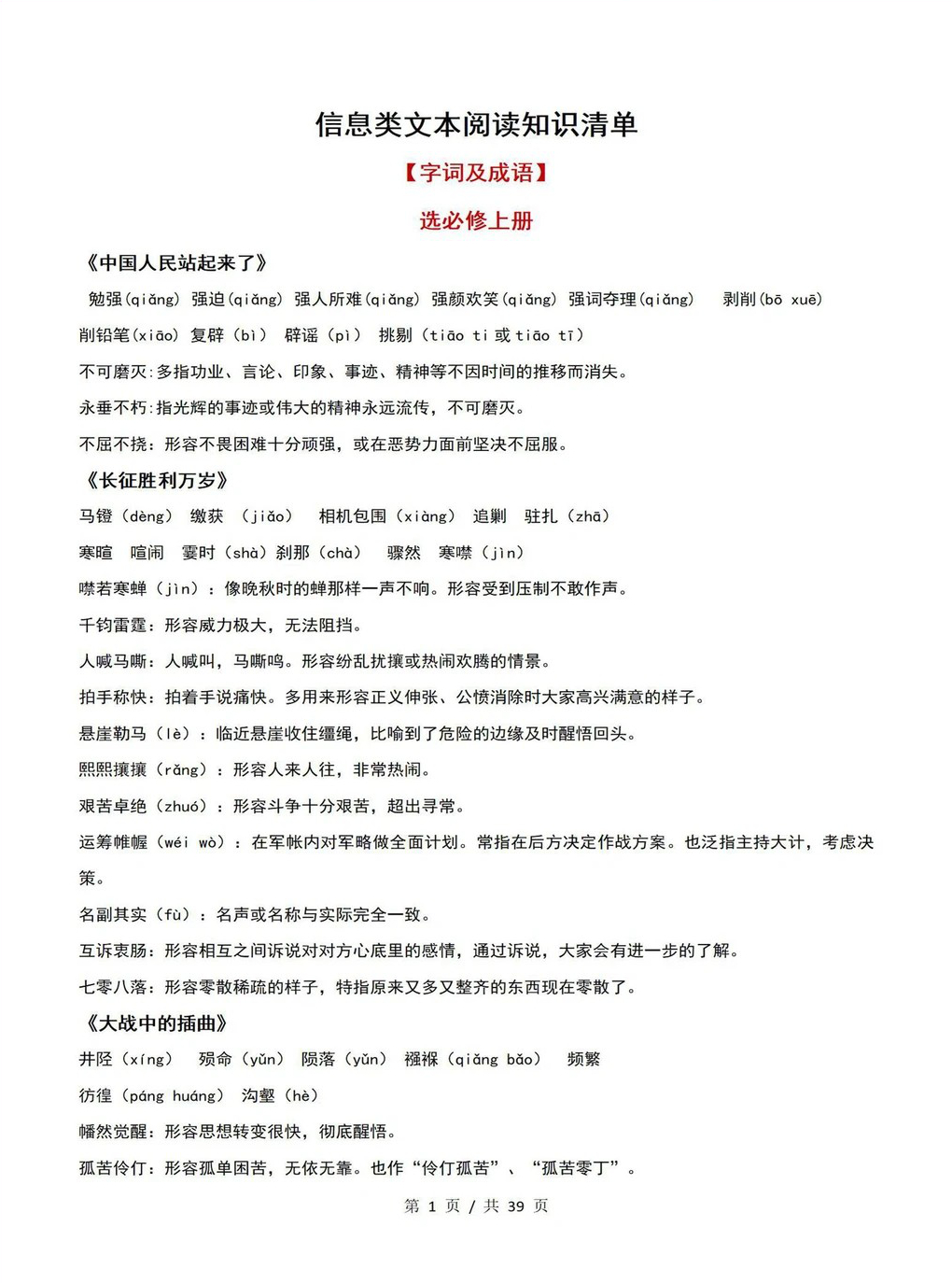 信息类文本阅读知识清单

【字词及成语】

选必修上册

《中国人民站起来了》

勉强(qiǎng) 强迫(qiǎng) 强人所难(qiǎng) 强颜欢笑(qiǎng) 强词夺理(qiǎng) 剥削(bō xuē)

削铅笔(xiāo) 复辟（bì） 辟谣（pì） 挑剔（tiāo ti 或 tiāo tī）

不可磨灭:多指功业、言论、印象、事迹、精神等不因时间的推移而消失。

永垂不朽:指光辉的事迹或伟大的精神永远流传，不可磨灭。

不屈不挠：形容不畏困难十分顽强，或在恶势力面前坚决不屈服。

《长征胜利万岁》

马镫（dèng） 缴获 （jiǎo） 相机包围（xiàng） 追剿 驻扎（zhā）

寒暄 喧闹 霎时（shà）刹那（chà） 骤然 寒噤（jìn）

噤若寒蝉（jìn）：像晚秋时的蝉那样一声不响。形容受到压制不敢作声。

千钧雷霆：形容威力极大，无法阻挡。

人喊马嘶：人喊叫，马嘶鸣。形容纷乱扰攘或热闹欢腾的情景。

拍手称快：拍着手说痛快。多用来形容正义伸张、公愤消除时大家高兴满意的样子。

悬崖勒马（lè）：临近悬崖收住缰绳，比喻到了危险的边缘及时醒悟回头。

熙熙攘攘（rǎng）：形容人来人往，非常热闹。

艰苦卓绝（zhuó）：形容斗争十分艰苦，超出寻常。

运筹帷幄（wéi wò）：在军帐内对军略做全面计划。常指在后方决定作战方案。也泛指主持大计，考虑决策。

名副其实（fù）：名声或名称与实际完全一致。

互诉衷肠：形容相互之间诉说对对方心底里的感情，通过诉说，大家会有进一步的了解。

七零八落：形容零散稀疏的样子，特指原来又多又整齐的东西现在零散了。

《大战中的插曲》

井陉（xíng） 殒命（yǔn） 陨落（yǔn） 襁褓（qiǎng bǎo） 频繁

彷徨（páng huáng） 沟壑（hè）

幡然觉醒：形容思想转变很快，彻底醒悟。

孤苦伶仃：形容孤单困苦，无依无靠。也作“伶仃孤苦”、“孤苦零丁”。

第 1 页 / 共 39 页